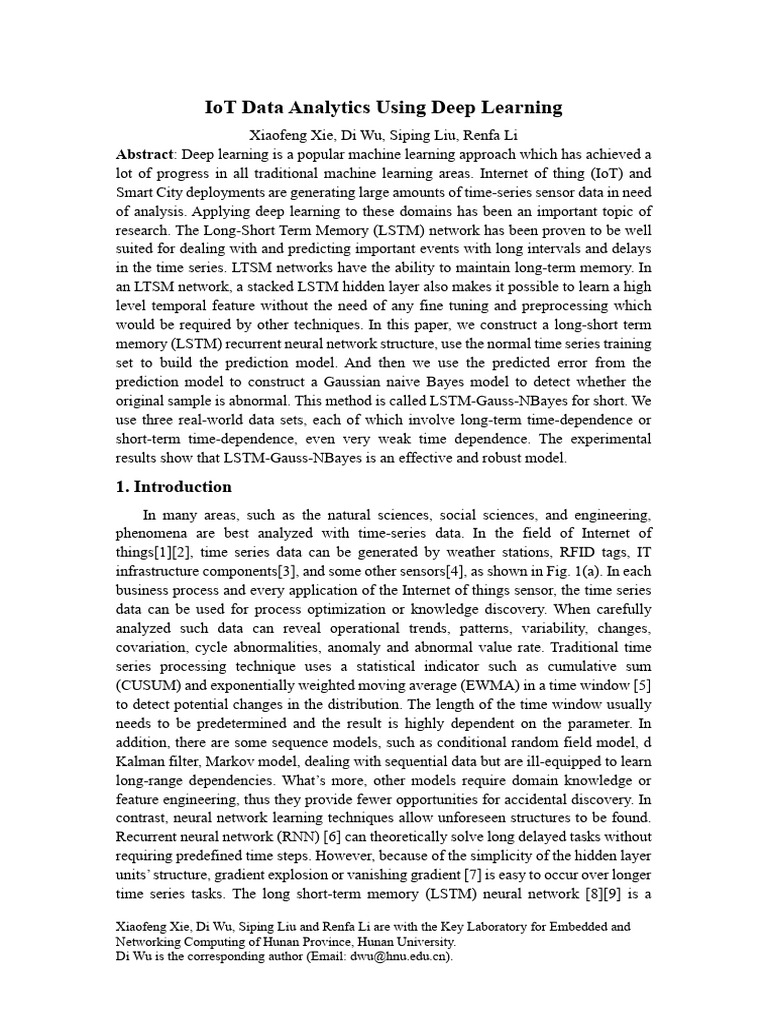 IoT Data Analytics Using Deep Learning

Xiaofeng Xie, Di Wu, Siping Liu, Renfa Li

Abstract: Deep learning is a popular machine learning approach which has achieved a lot of progress in all traditional machine learning areas. Internet of thing (IoT) and Smart City deployments are generating large amounts of time-series sensor data in need of analysis. Applying deep learning to these domains has been an important topic of research. The Long-Short Term Memory (LSTM) network has been proven to be well suited for dealing with and predicting important events with long intervals and delays in the time series. LTSM networks have the ability to maintain long-term memory. In an LTSM network, a stacked LSTM hidden layer also makes it possible to learn a high level temporal feature without the need of any fine tuning and preprocessing which would be required by other techniques. In this paper, we construct a long-short term memory (LSTM) recurrent neural network structure, use the normal time series training set to build the prediction model. And then we use the predicted error from the prediction model to construct a Gaussian naive Bayes model to detect whether the original sample is abnormal. This method is called LSTM-Gauss-NBayes for short. We use three real-world data sets, each of which involve long-term time-dependence or short-term time-dependence, even very weak time dependence. The experimental results show that LSTM-Gauss-NBayes is an effective and robust model.

1. Introduction

In many areas, such as the natural sciences, social sciences, and engineering, phenomena are best analyzed with time-series data. In the field of Internet of things[1][2], time series data can be generated by weather stations, RFID tags, IT infrastructure components[3], and some other sensors[4], as shown in Fig. 1(a). In each business process and every application of the Internet of things sensor, the time series data can be used for process optimization or knowledge discovery. When carefully analyzed such data can reveal operational trends, patterns, variability, changes, covariation, cycle abnormalities, anomaly and abnormal value rate. Traditional time series processing technique uses a statistical indicator such as cumulative sum (CUSUM) and exponentially weighted moving average (EWMA) in a time window [5] to detect potential changes in the distribution. The length of the time window usually needs to be predetermined and the result is highly dependent on the parameter. In addition, there are some sequence models, such as conditional random field model, d Kalman filter, Markov model, dealing with sequential data but are ill-equipped to learn long-range dependencies. What's more, other models require domain knowledge or feature engineering, thus they provide fewer opportunities for accidental discovery. In contrast, neural network learning techniques allow unforeseen structures to be found. Recurrent neural network (RNN) [6] can theoretically solve long delayed tasks without requiring predefined time steps. However, because of the simplicity of the hidden layer units' structure, gradient explosion or vanishing gradient [7] is easy to occur over longer time series tasks. The long short-term memory (LSTM) neural network [8][9] is a

Xiaofeng Xie, Di Wu, Siping Liu and Renfa Li are with the Key Laboratory for Embedded and Networking Computing of Hunan Province, Hunan University.
Di Wu is the corresponding author (Email: dwu@hnu.edu.cn).